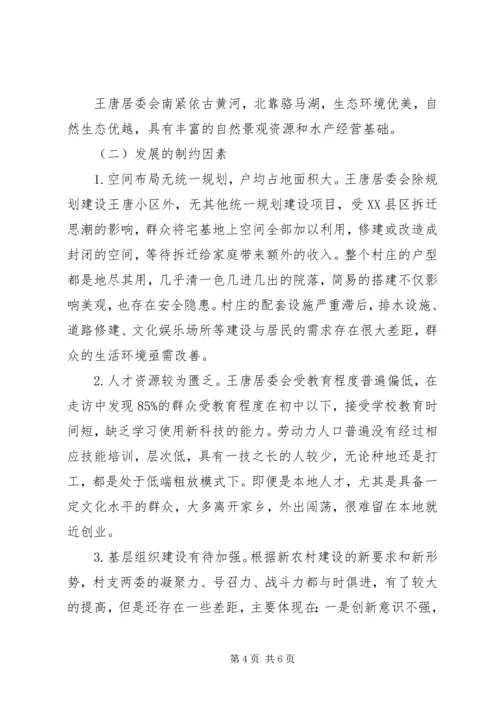 王唐居委会南紧依古黄河，北靠骆马湖，生态环境优美，自然生态优越，具有丰富的自然景观资源和水产经营基础。

（二）发展的制约因素

1.空间布局无统一规划，户均占地面积大。王唐居委会除规划建设王唐小区外，无其他统一规划建设项目，受XX县区拆迁思潮的影响，群众将宅基地上空间全部加以利用，修建或改造成封闭的空间，等待拆迁给家庭带来额外的收入。整个村庄的户型都是地尽其用，几乎清一色几进几出的院落，简易的搭建不仅影响美观，也存在安全隐患。村庄的配套设施严重滞后，排水设施、道路修建、文化娱乐场所等建设与居民的需求存在很大差距，群众的生活环境亟需改善。

2.人才资源较为匮乏。王唐居委会受教育程度普遍偏低，在走访中发现85%的群众受教育程度在初中以下，接受学校教育时间短，缺乏学习使用新科技的能力。劳动力人口普遍没有经过相应技能培训，层次低，具有一技之长的人较少，无论种地还是打工，都是处于低端粗放模式下。即便是本地人才，尤其是具备一定文化水平的群众，大多离开家乡，外出闯荡，很难留在本地就近创业。

3.基层组织建设有待加强。根据新农村建设的新要求和新形势，村支两委的凝聚力、号召力、战斗力都与时俱进，有了较大的提高，但是还存在一些差距，主要体现在：一是创新意识不强，

第4页 共6页